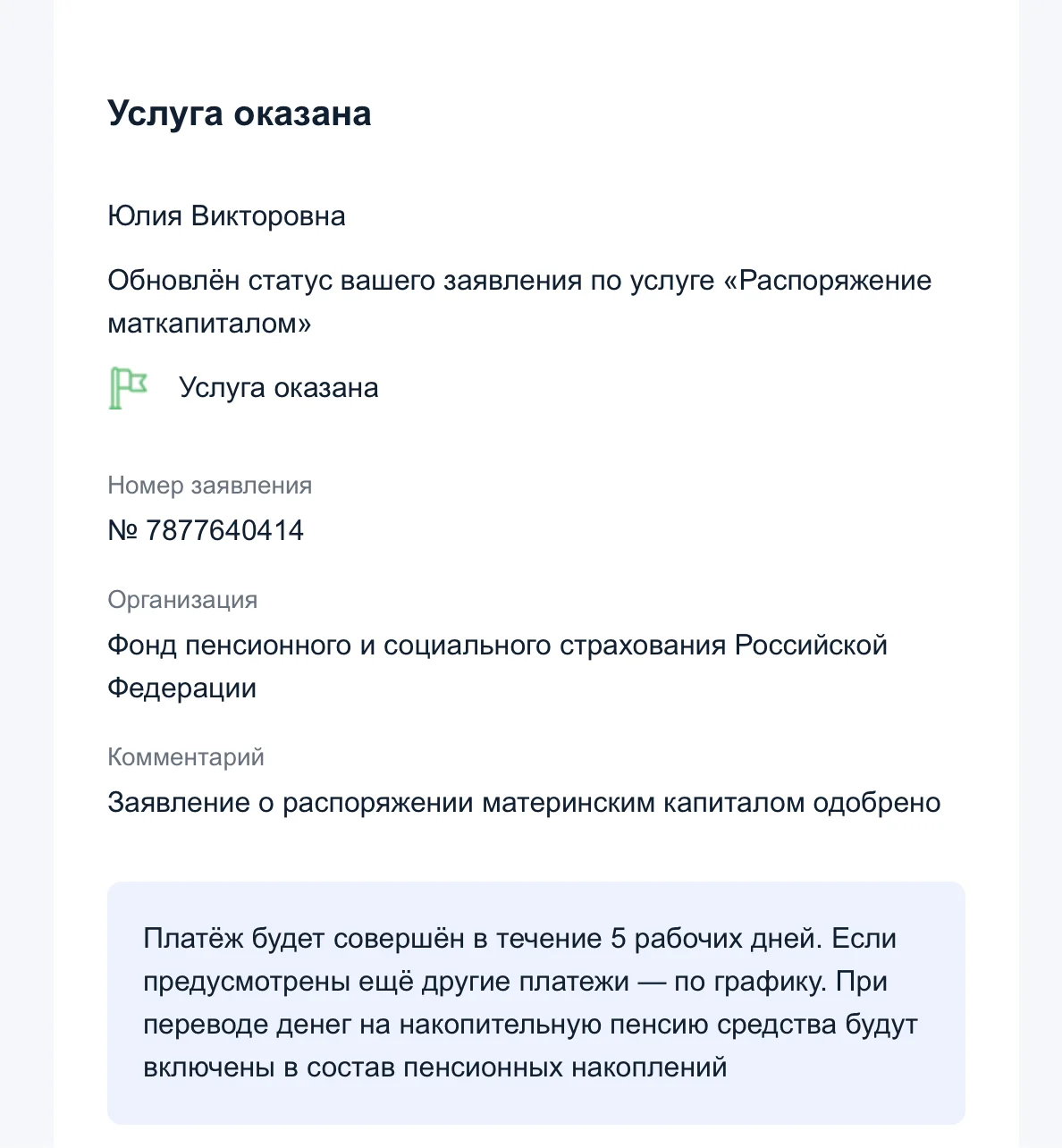 Услуга оказана

Юлия Викторовна

Обновлён статус вашего заявления по услуге «Распоряжение маткапиталом»

Услуга оказана

Номер заявления

№ 7877640414

Организация

Фонд пенсионного и социального страхования Российской Федерации

Комментарий

Заявление о распоряжении материнским капиталом одобрено

Платёж будет совершён в течение 5 рабочих дней. Если предусмотрены ещё другие платежи — по графику. При переводе денег на накопительную пенсию средства будут включены в состав пенсионных накоплений